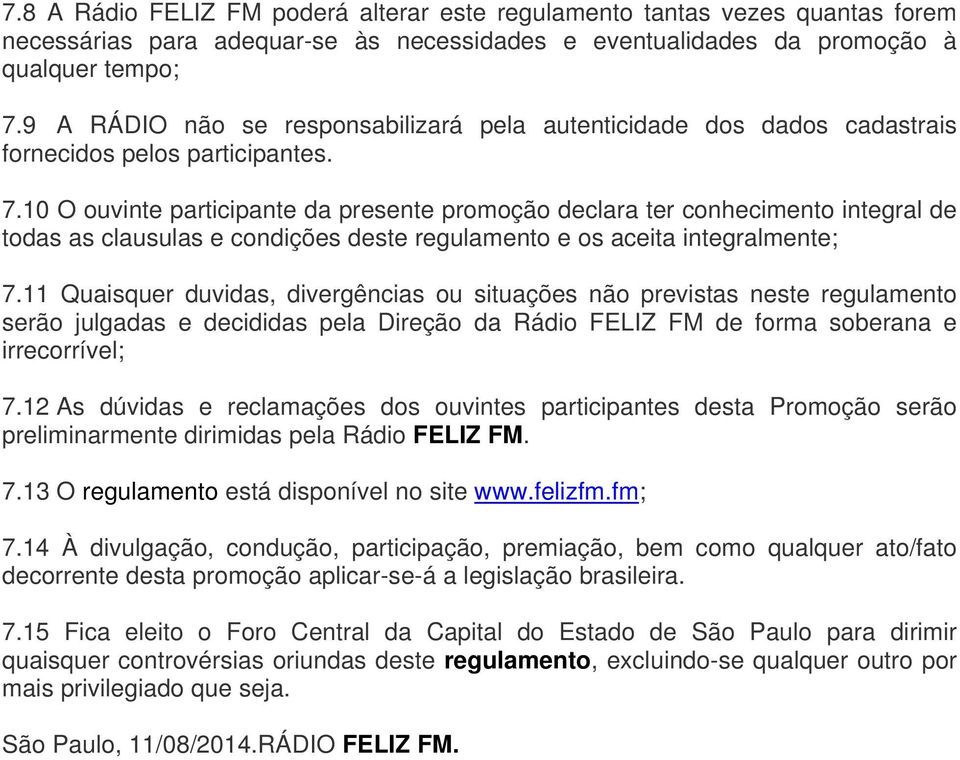 7.8 A Rádio FELIZ FM poderá alterar este regulamento tantas vezes quantas forem necessárias para adequar-se às necessidades e eventualidades da promoção à qualquer tempo;

7.9 A RÁDIO não se responsabilizará pela autenticidade dos dados cadastrais fornecidos pelos participantes.

7.10 O ouvinte participante da presente promoção declara ter conhecimento integral de todas as clausulas e condições deste regulamento e os aceita integralmente;

7.11 Quaisquer duvidas, divergências ou situações não previstas neste regulamento serão julgadas e decididas pela Direção da Rádio FELIZ FM de forma soberana e irrecorrível;

7.12 As dúvidas e reclamações dos ouvintes participantes desta Promoção serão preliminarmente dirimidas pela Rádio FELIZ FM.

7.13 O regulamento está disponível no site www.felizfm.fm;

7.14 À divulgação, condução, participação, premiação, bem como qualquer ato/fato decorrente desta promoção aplicar-se-á a legislação brasileira.

7.15 Fica eleito o Foro Central da Capital do Estado de São Paulo para dirimir quaisquer controvérsias oriundas deste regulamento, excluindo-se qualquer outro por mais privilegiado que seja.

São Paulo, 11/08/2014.RÁDIO FELIZ FM.